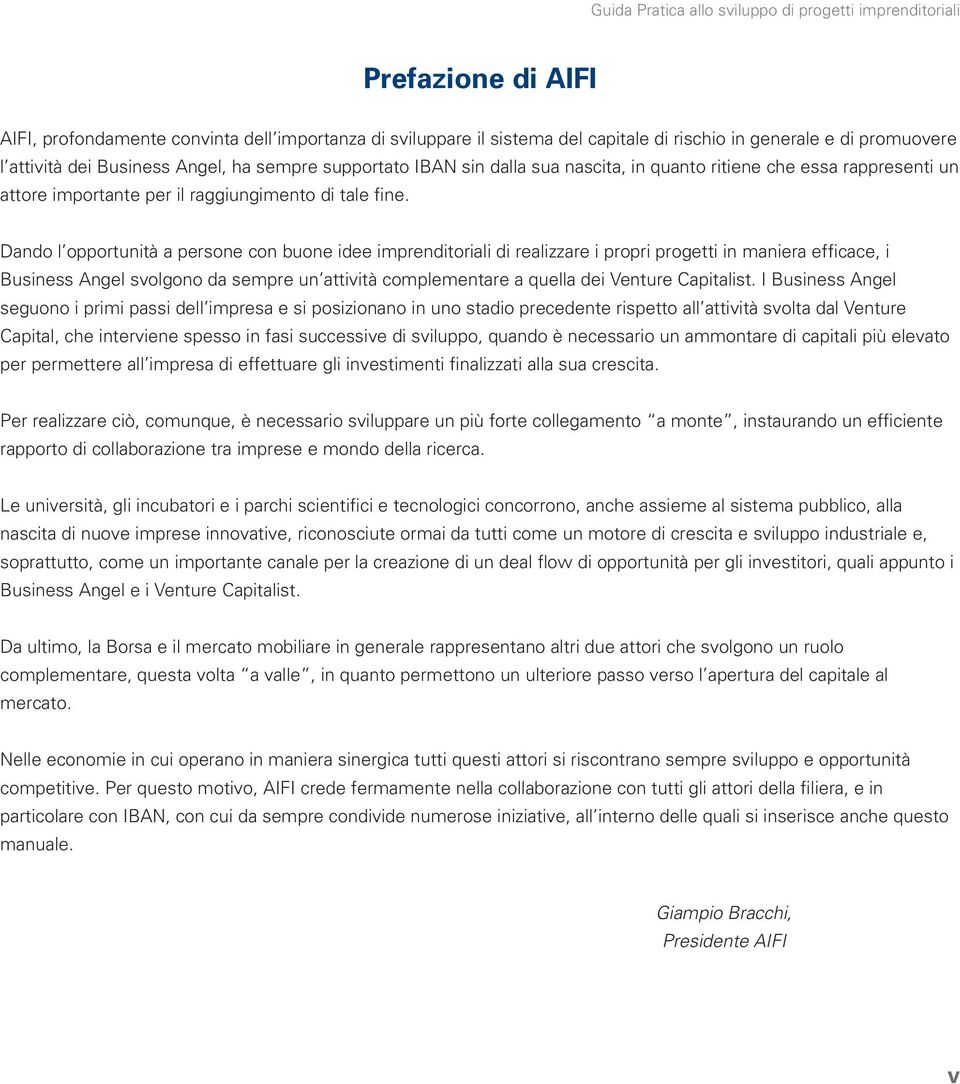 Guida Pratica allo sviluppo di progetti imprenditoriali

Prefazione di AIFI

AIFI, profondamente convinta dell'importanza di sviluppare il sistema del capitale di rischio in generale e di promuovere l'attività dei Business Angel, ha sempre supportato IBAN sin dalla sua nascita, in quanto ritiene che essa rappresenti un attore importante per il raggiungimento di tale fine.

Dando l'opportunità a persone con buone idee imprenditoriali di realizzare i propri progetti in maniera efficace, i Business Angel svolgono da sempre un'attività complementare a quella dei Venture Capitalist. I Business Angel seguono i primi passi dell'impresa e si posizionano in uno stadio precedente rispetto all'attività svolta dal Venture Capital, che interviene spesso in fasi successive di sviluppo, quando è necessario un ammontare di capitali più elevato per permettere all'impresa di effettuare gli investimenti finalizzati alla sua crescita.

Per realizzare ciò, comunque, è necessario sviluppare un più forte collegamento "a monte", instaurando un efficiente rapporto di collaborazione tra imprese e mondo della ricerca.

Le università, gli incubatori e i parchi scientifici e tecnologici concorrono, anche assieme al sistema pubblico, alla nascita di nuove imprese innovative, riconosciute ormai da tutti come un motore di crescita e sviluppo industriale e, soprattutto, come un importante canale per la creazione di un deal flow di opportunità per gli investitori, quali appunto i Business Angel e i Venture Capitalist.

Da ultimo, la Borsa e il mercato mobiliare in generale rappresentano altri due attori che svolgono un ruolo complementare, questa volta "a valle", in quanto permettono un ulteriore passo verso l'apertura del capitale al mercato.

Nelle economie in cui operano in maniera sinergica tutti questi attori si riscontrano sempre sviluppo e opportunità competitive. Per questo motivo, AIFI crede fermamente nella collaborazione con tutti gli attori della filiera, e in particolare con IBAN, con cui da sempre condivide numerose iniziative, all'interno delle quali si inserisce anche questo manuale.

Giampio Bracchi,
Presidente AIFI

V